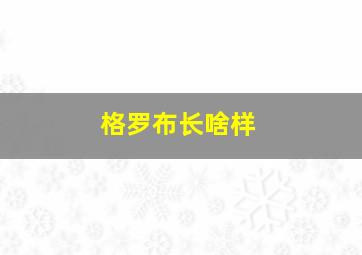 格罗布长啥样